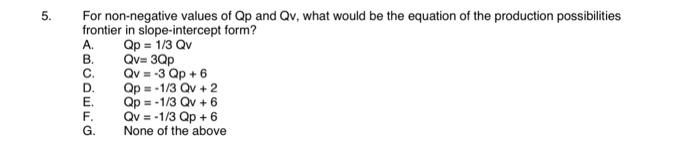 5. For non-negative values of Qp and Qv, what would be the equation of the production possibilities frontier in slope-intercept form?

A. Qp = 1/3 Qv
B. Qv= 3Qp
C. Qv = -3 Qp + 6
D. Qp = -1/3 Qv + 2
E. Qp = -1/3 Qv + 6
F. Qv = -1/3 Qp + 6
G. None of the above